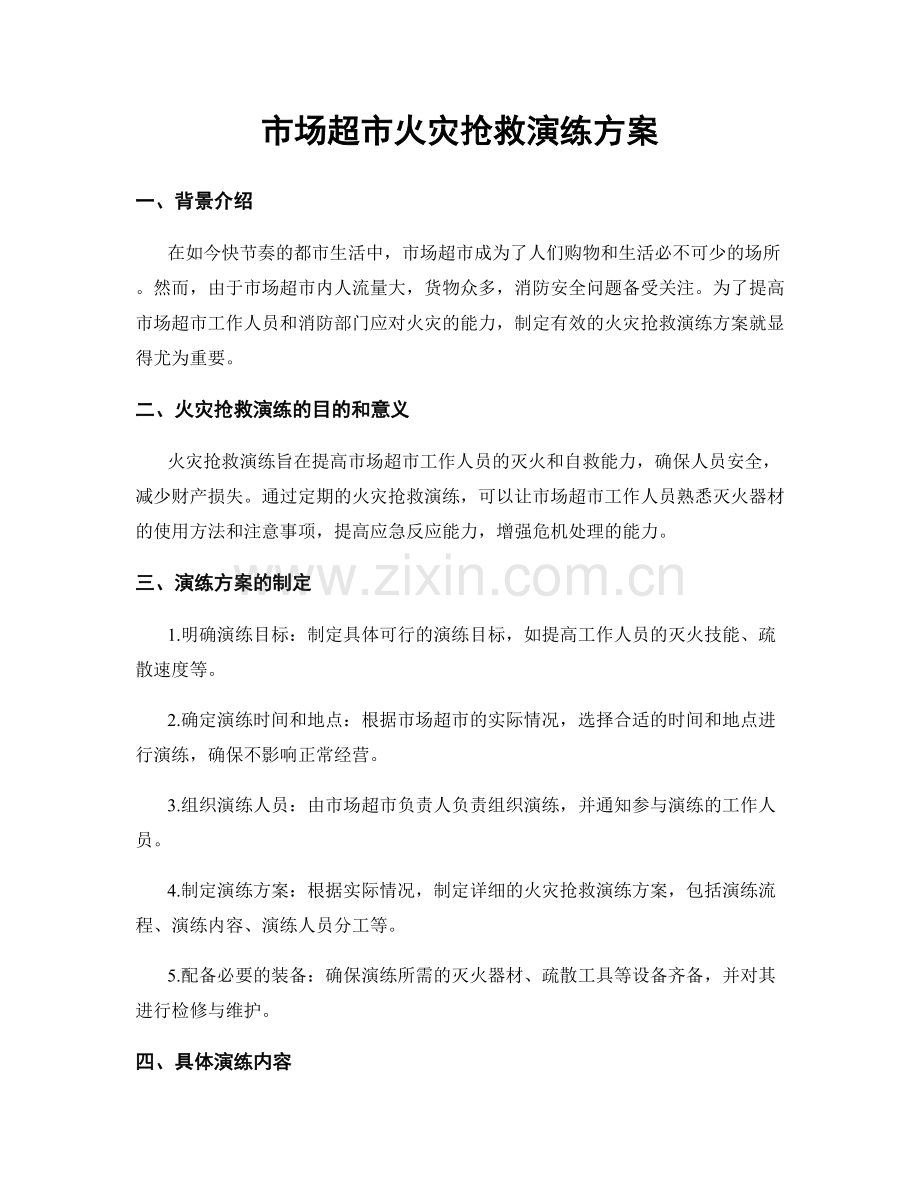 市场超市火灾抢救演练方案

一、背景介绍

在如今快节奏的都市生活中，市场超市成为了人们购物和生活必不可少的场所。然而，由于市场超市内人流量大，货物众多，消防安全问题备受关注。为了提高市场超市工作人员和消防部门应对火灾的能力，制定有效的火灾抢救演练方案就显得尤为重要。

二、火灾抢救演练的目的和意义

火灾抢救演练旨在提高市场超市工作人员的灭火和自救能力，确保人员安全，减少财产损失。通过定期的火灾抢救演练，可以让市场超市工作人员熟悉灭火器材的使用方法和注意事项，提高应急反应能力，增强危机处理的能力。

三、演练方案的制定

1.明确演练目标：制定具体可行的演练目标，如提高工作人员的灭火技能、疏散速度等。

2.确定演练时间和地点：根据市场超市的实际情况，选择合适的时间和地点进行演练，确保不影响正常经营。

3.组织演练人员：由市场超市负责人负责组织演练，并通知参与演练的工作人员。

4.制定演练方案：根据实际情况，制定详细的火灾抢救演练方案，包括演练流程、演练内容、演练人员分工等。

5.配备必要的装备：确保演练所需的灭火器材、疏散工具等设备齐备，并对其进行检修与维护。

四、具体演练内容

www.zixin.com.cn